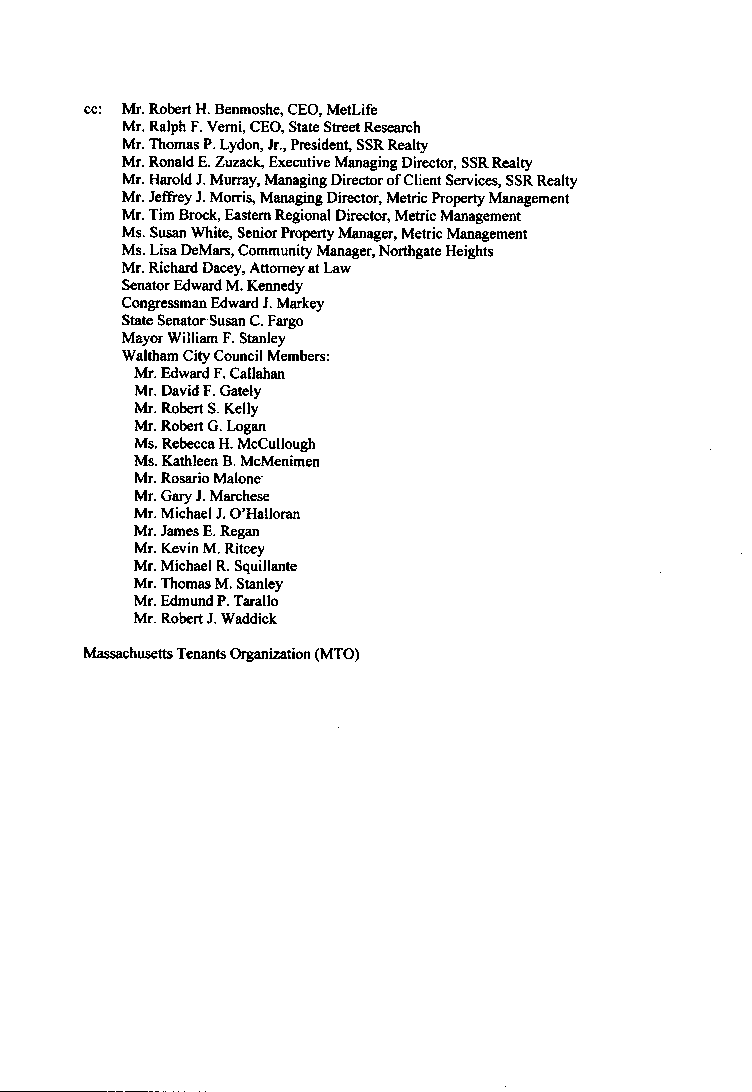 cc: Mr. Robert H. Benmoshe, CEO, MetLife
Mr. Ralph F. Verni, CEO, State Street Research
Mr. Thomas P. Lydon, Jr., President, SSR Realty
Mr. Ronald E. Zuzack, Executive Managing Director, SSR Realty
Mr. Harold J. Murray, Managing Director of Client Services, SSR Realty
Mr. Jeffrey J. Morris, Managing Director, Metric Property Management
Mr. Tim Brock, Eastern Regional Director, Metric Management
Ms. Susan White, Senior Property Manager, Metric Management
Ms. Lisa DeMars, Community Manager, Northgate Heights
Mr. Richard Dacey, Attorney at Law
Senator Edward M. Kennedy
Congressman Edward J. Markey
State Senator Susan C. Fargo
Mayor William F. Stanley
Waltham City Council Members:
Mr. Edward F. Callahan
Mr. David F. Gately
Mr. Robert S. Kelly
Mr. Robert G. Logan
Ms. Rebecca H. McCullough
Ms. Kathleen B. McMenimen
Mr. Rosario Malone
Mr. Gary J. Marchese
Mr. Michael J. O'Halloran
Mr. James E. Regan
Mr. Kevin M. Ritcey
Mr. Michael R. Squillante
Mr. Thomas M. Stanley
Mr. Edmund P. Tarallo
Mr. Robert J. Waddick

Massachusetts Tenants Organization (MTO)